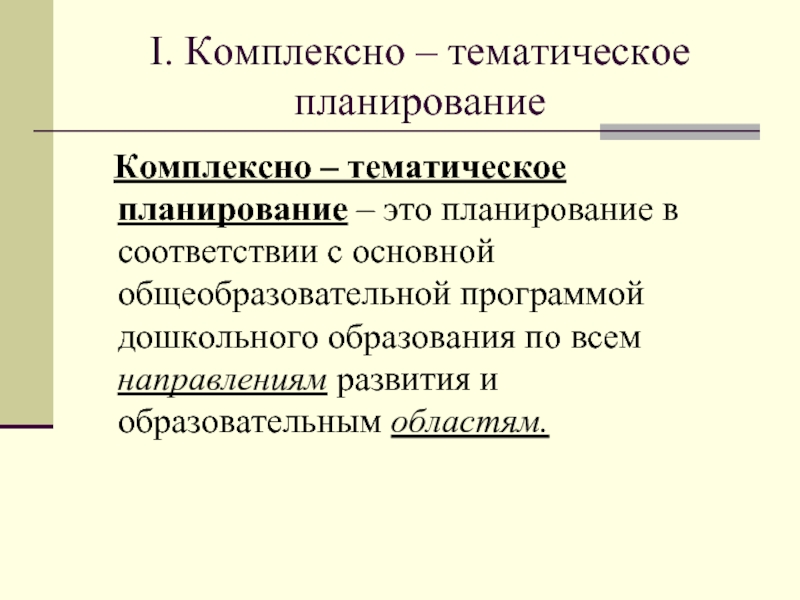 I. Комплексно – тематическое планирование

Комплексно – тематическое планирование – это планирование в соответствии с основной общеобразовательной программой дошкольного образования по всем направлениям развития и образовательным областям.